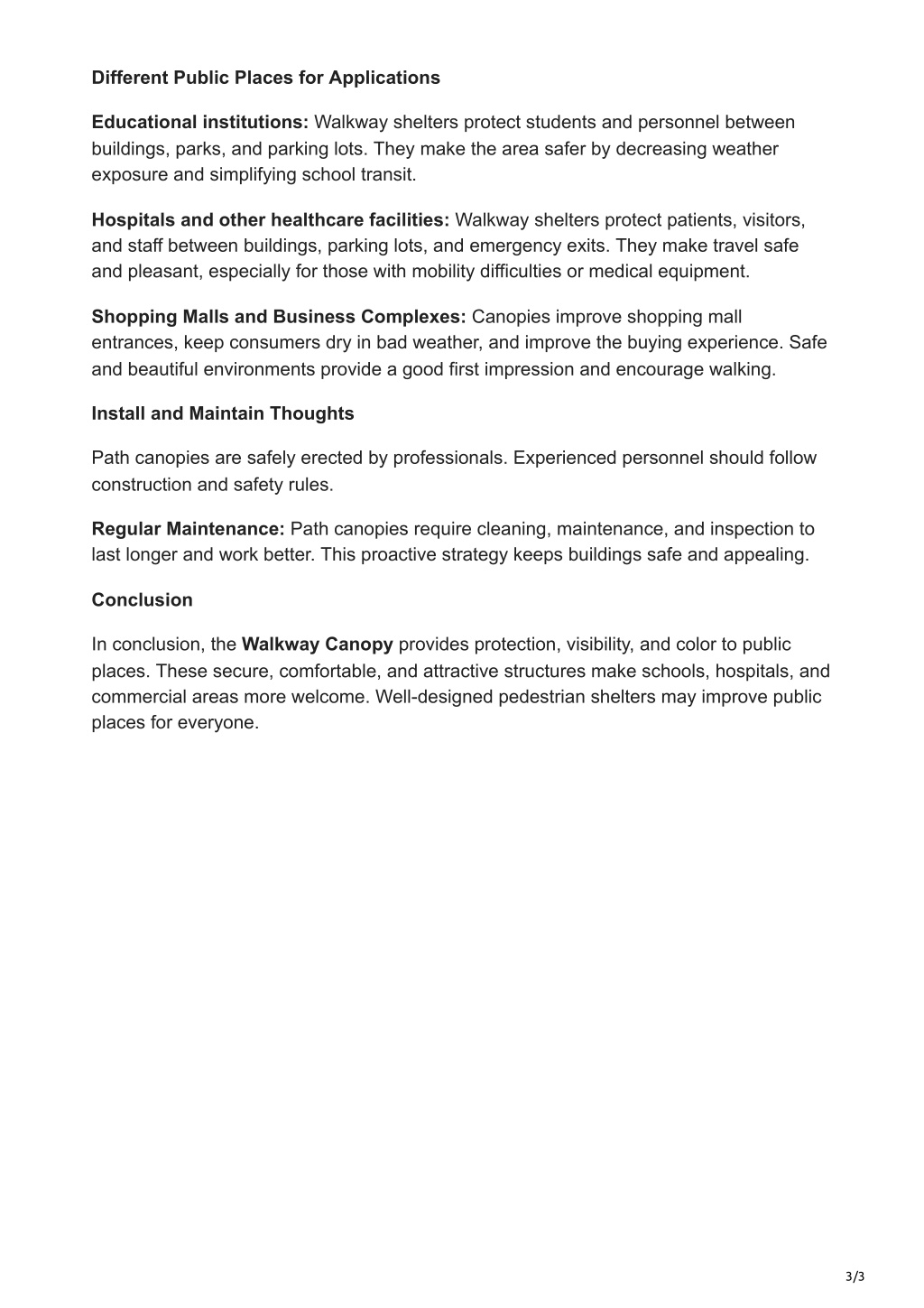 Different Public Places for Applications

Educational institutions: Walkway shelters protect students and personnel between buildings, parks, and parking lots. They make the area safer by decreasing weather exposure and simplifying school transit.

Hospitals and other healthcare facilities: Walkway shelters protect patients, visitors, and staff between buildings, parking lots, and emergency exits. They make travel safe and pleasant, especially for those with mobility difficulties or medical equipment.

Shopping Malls and Business Complexes: Canopies improve shopping mall entrances, keep consumers dry in bad weather, and improve the buying experience. Safe and beautiful environments provide a good first impression and encourage walking.

Install and Maintain Thoughts

Path canopies are safely erected by professionals. Experienced personnel should follow construction and safety rules.

Regular Maintenance: Path canopies require cleaning, maintenance, and inspection to last longer and work better. This proactive strategy keeps buildings safe and appealing.

Conclusion

In conclusion, the Walkway Canopy provides protection, visibility, and color to public places. These secure, comfortable, and attractive structures make schools, hospitals, and commercial areas more welcome. Well-designed pedestrian shelters may improve public places for everyone.

3/3